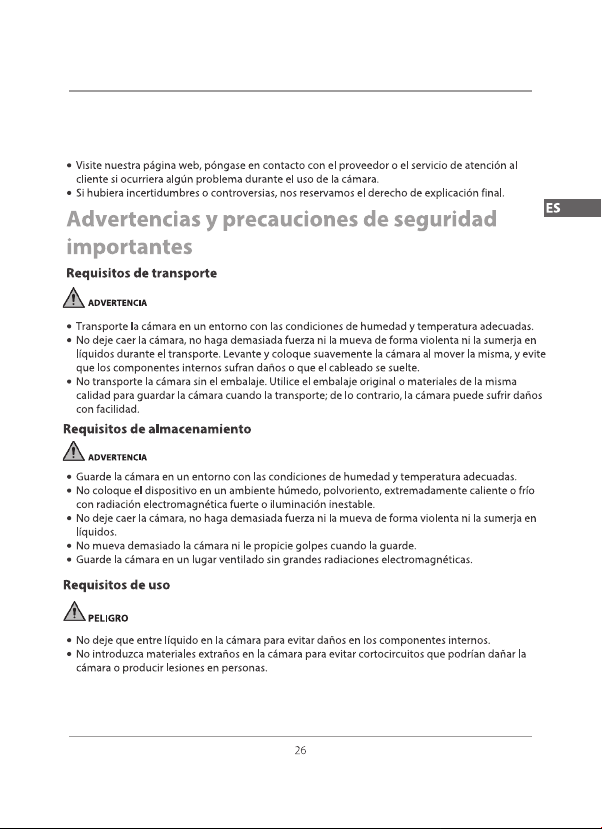 • Visite nuestra página web, póngase en contacto con el proveedor o el servicio de atención al cliente si ocurriera algún problema durante el uso de la cámara.
• Si hubiera incertidumbres o controversias, nos reservamos el derecho de explicación final.

ES

Advertencias y precauciones de seguridad importantes

Requisitos de transporte

ADVERTENCIA

• Transporte la cámara en un entorno con las condiciones de humedad y temperatura adecuadas.
• No deje caer la cámara, no haga demasiada fuerza ni la mueva de forma violenta ni la sumerja en líquidos durante el transporte. Levante y coloque suavemente la cámara al mover la misma, y evite que los componentes internos sufran daños o que el cableado se suelte.
• No transporte la cámara sin el embalaje. Utilice el embalaje original o materiales de la misma calidad para guardar la cámara cuando la transporte; de lo contrario, la cámara puede sufrir daños con facilidad.

Requisitos de almacenamiento

ADVERTENCIA

• Guarde la cámara en un entorno con las condiciones de humedad y temperatura adecuadas.
• No coloque el dispositivo en un ambiente húmedo, polvoriento, extremadamente caliente o frío con radiación electromagnética fuerte o iluminación inestable.
• No deje caer la cámara, no haga demasiada fuerza ni la mueva de forma violenta ni la sumerja en líquidos.
• No mueva demasiado la cámara ni le propicie golpes cuando la guarde.
• Guarde la cámara en un lugar ventilado sin grandes radiaciones electromagnéticas.

Requisitos de uso

PELIGRO

• No deje que entre líquido en la cámara para evitar daños en los componentes internos.
• No introduzca materiales extraños en la cámara para evitar cortocircuitos que podrían dañar la cámara o producir lesiones en personas.

26